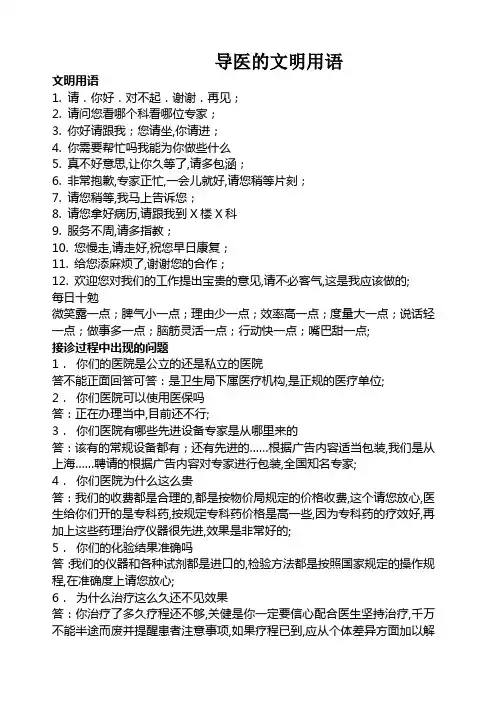 导医的文明用语

文明用语

1. 请．你好．对不起．谢谢．再见；
2. 请问您看哪个科看哪位专家；
3. 你好请跟我；您请坐,你请进；
4. 你需要帮忙吗我能为你做些什么
5. 真不好意思,让你久等了,请多包涵；
6. 非常抱歉,专家正忙,一会儿就好,请您稍等片刻；
7. 请您稍等,我马上告诉您；
8. 请您拿好病历,请跟我到 X 楼 X 科
9. 服务不周,请多指教；
10. 您慢走,请走好,祝您早日康复；
11. 给您添麻烦了,谢谢您的合作；
12. 欢迎您对我们的工作提出宝贵的意见,请不必客气,这是我应该做的;

每日十勉

微笑露一点；脾气小一点；理由少一点；效率高一点；度量大一点；说话轻一点；做事多一点；脑筋灵活一点；行动快一点；嘴巴甜一点;

接诊过程中出现的问题

1． 你们的医院是公立的还是私立的医院

答不能正面回答可答：是卫生局下属医疗机构,是正规的医疗单位;

2． 你们医院可以使用医保吗

答：正在办理当中,目前还不行;

3． 你们医院有哪些先进设备专家是从哪里来的

答：该有的常规设备都有；还有先进的……根据广告内容适当包装,我们是从上海……聘请的根据广告内容对专家进行包装,全国知名专家;

4． 你们医院为什么这么贵

答：我们的收费都是合理的,都是按物价局规定的价格收费,这个请您放心,医生给你们开的是专科药,按规定专科药价格是高一些,因为专科药的疗效好,再加上这些药理治疗仪器很先进,效果是非常好的;

5． 你们的化验结果准确吗

答 :我们的仪器和各种试剂都是进口的,检验方法都是按照国家规定的操作规程,在准确度上请您放心;

6． 为什么治疗这么久还不见效果

答：你治疗了多久疗程还不够,关健是你一定要信心配合医生坚持治疗,千万不能半途而废并提醒患者注意事项,如果疗程已到,应从个体差异方面加以解